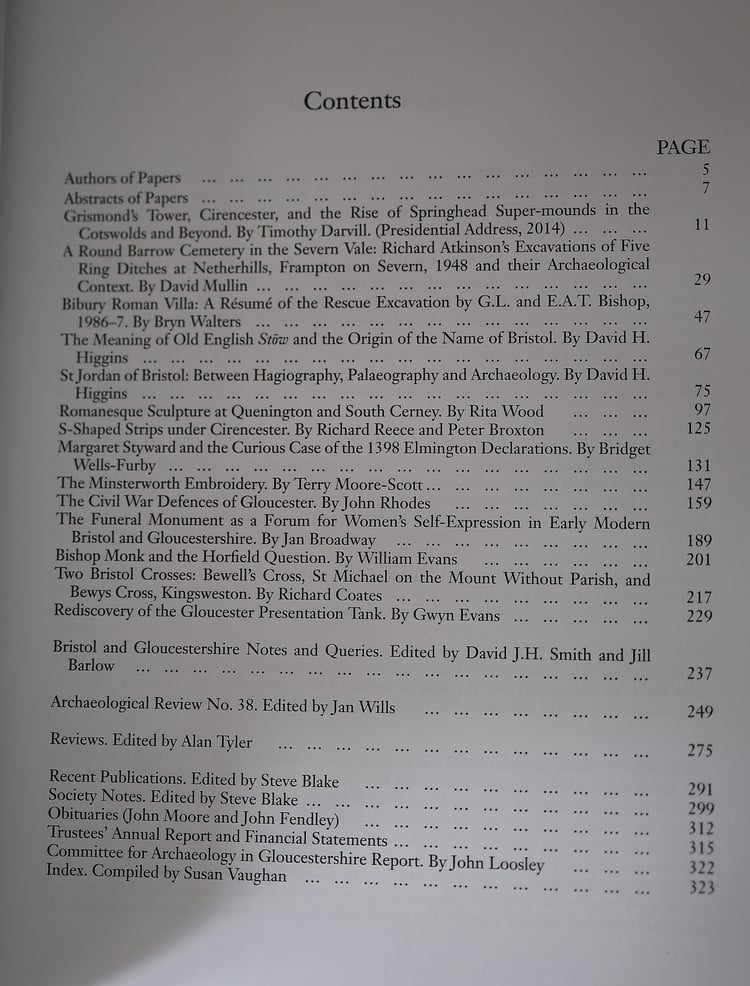 Contents

PAGE

Authors of Papers 5

Abstracts of Papers 7

Grismond's Tower, Cirencester, and the Rise of Springhead Super-mounds in the Cotswolds and Beyond. By Timothy Darvill. (Presidential Address, 2014) 11

A Round Barrow Cemetery in the Severn Vale: Richard Atkinson's Excavations of Five Ring Ditches at Netherhills, Frampton on Severn, 1948 and their Archaeological Context. By David Mullin 29

Bibury Roman Villa: A Résumé of the Rescue Excavation by G.L. and E.A.T. Bishop, 1986–7. By Bryn Walters 47

The Meaning of Old English Stōw and the Origin of the Name of Bristol. By David H. Higgins 67

St Jordan of Bristol: Between Hagiography, Palaeography and Archaeology. By David H. Higgins 75

Romanesque Sculpture at Quenington and South Cerney. By Rita Wood 97

S-Shaped Strips under Cirencester. By Richard Reece and Peter Broxton 125

Margaret Styward and the Curious Case of the 1398 Elmington Declarations. By Bridget Wells-Furby 131

The Minsterworth Embroidery. By Terry Moore-Scott 147

The Civil War Defences of Gloucester. By John Rhodes 159

The Funeral Monument as a Forum for Women's Self-Expression in Early Modern Bristol and Gloucestershire. By Jan Broadway 189

Bishop Monk and the Horfield Question. By William Evans 201

Two Bristol Crosses: Bewell's Cross, St Michael on the Mount Without Parish, and Bewys Cross, Kingsweston. By Richard Coates 217

Rediscovery of the Gloucester Presentation Tank. By Gwyn Evans 229

Bristol and Gloucestershire Notes and Queries. Edited by David J.H. Smith and Jill Barlow 237

Archaeological Review No. 38. Edited by Jan Wills 249

Reviews. Edited by Alan Tyler 275

Recent Publications. Edited by Steve Blake 291

Society Notes. Edited by Steve Blake 299

Obituaries (John Moore and John Fendley) 312

Trustees' Annual Report and Financial Statements 315

Committee for Archaeology in Gloucestershire Report. By John Loosley 322

Index. Compiled by Susan Vaughan 323